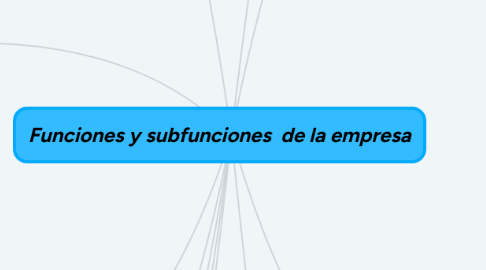 Funciones y subfunciones  de la empresa